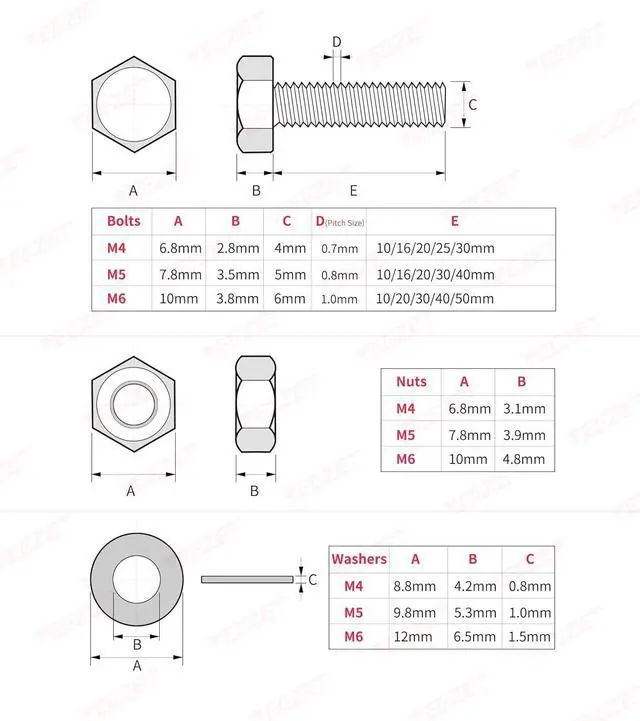 D

C

A

B

E

| Bolts | A | B | C | D(Pitch Size) | E |
|---|---|---|---|---|---|
| M4 | 6.8mm | 2.8mm | 4mm | 0.7mm | 10/16/20/25/30mm |
| M5 | 7.8mm | 3.5mm | 5mm | 0.8mm | 10/16/20/30/40mm |
| M6 | 10mm | 3.8mm | 6mm | 1.0mm | 10/20/30/40/50mm |

A

B

| Nuts | A | B |
|---|---|---|
| M4 | 6.8mm | 3.1mm |
| M5 | 7.8mm | 3.9mm |
| M6 | 10mm | 4.8mm |

C

B

A

| Washers | A | B | C |
|---|---|---|---|
| M4 | 8.8mm | 4.2mm | 0.8mm |
| M5 | 9.8mm | 5.3mm | 1.0mm |
| M6 | 12mm | 6.5mm | 1.5mm |